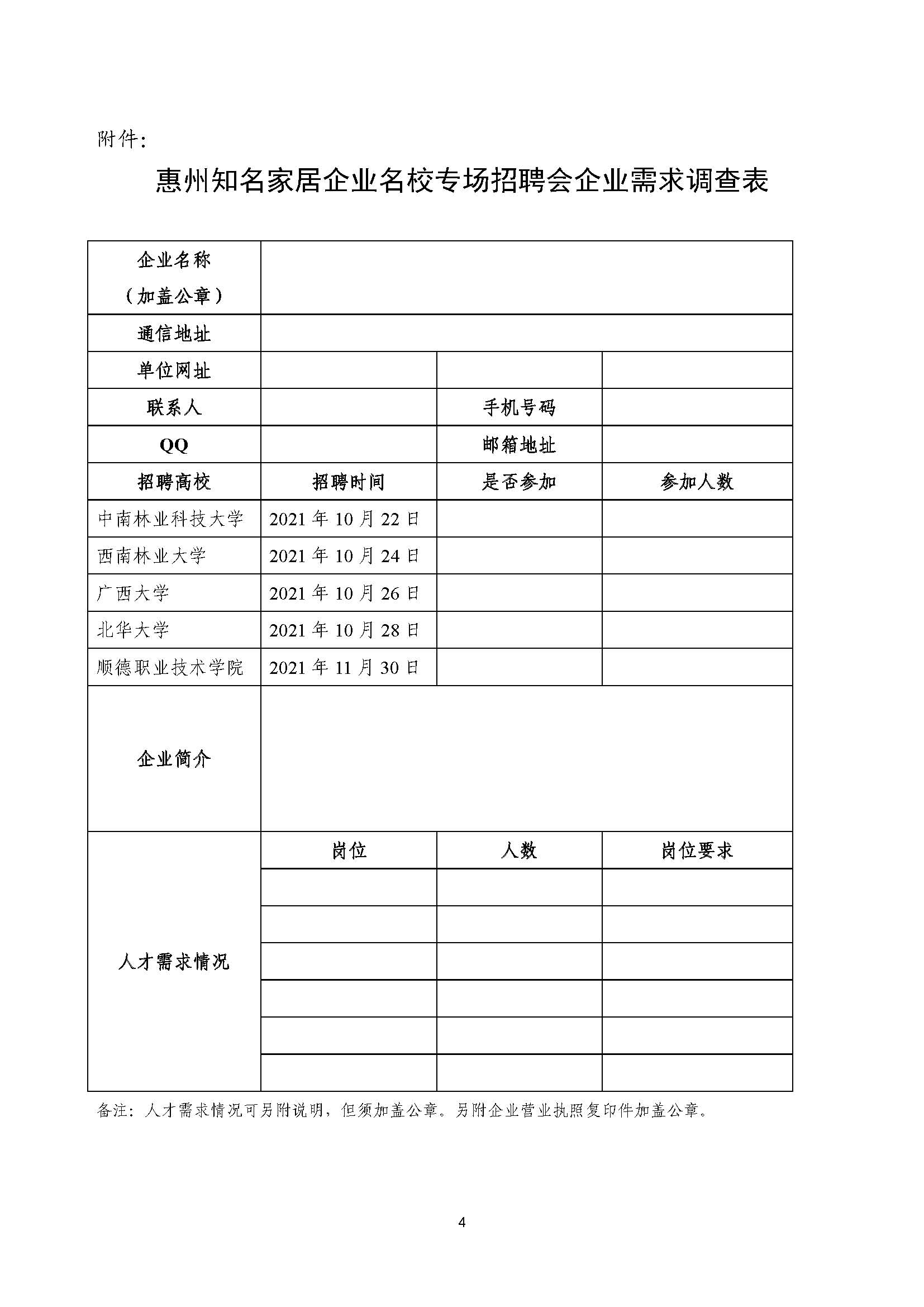 附件：

惠州知名家居企业名校专场招聘会企业需求调查表

| 企业名称（加盖公章） | | | |
|---|---|---|---|
| 通信地址 | | | |
| 单位网址 | | | |
| 联系人 | | 手机号码 | |
| QQ | | 邮箱地址 | |
| 招聘高校 | 招聘时间 | 是否参加 | 参加人数 |
| 中南林业科技大学 | 2021 年 10 月 22 日 | | |
| 西南林业大学 | 2021 年 10 月 24 日 | | |
| 广西大学 | 2021 年 10 月 26 日 | | |
| 北华大学 | 2021 年 10 月 28 日 | | |
| 顺德职业技术学院 | 2021 年 11 月 30 日 | | |
| 企业简介 | | | |
| 人才需求情况 | 岗位 | 人数 | 岗位要求 |
| | | | |
| | | | |
| | | | |
| | | | |
| | | | |
| | | | |

备注：人才需求情况可另附说明，但须加盖公章。另附企业营业执照复印件加盖公章。

4